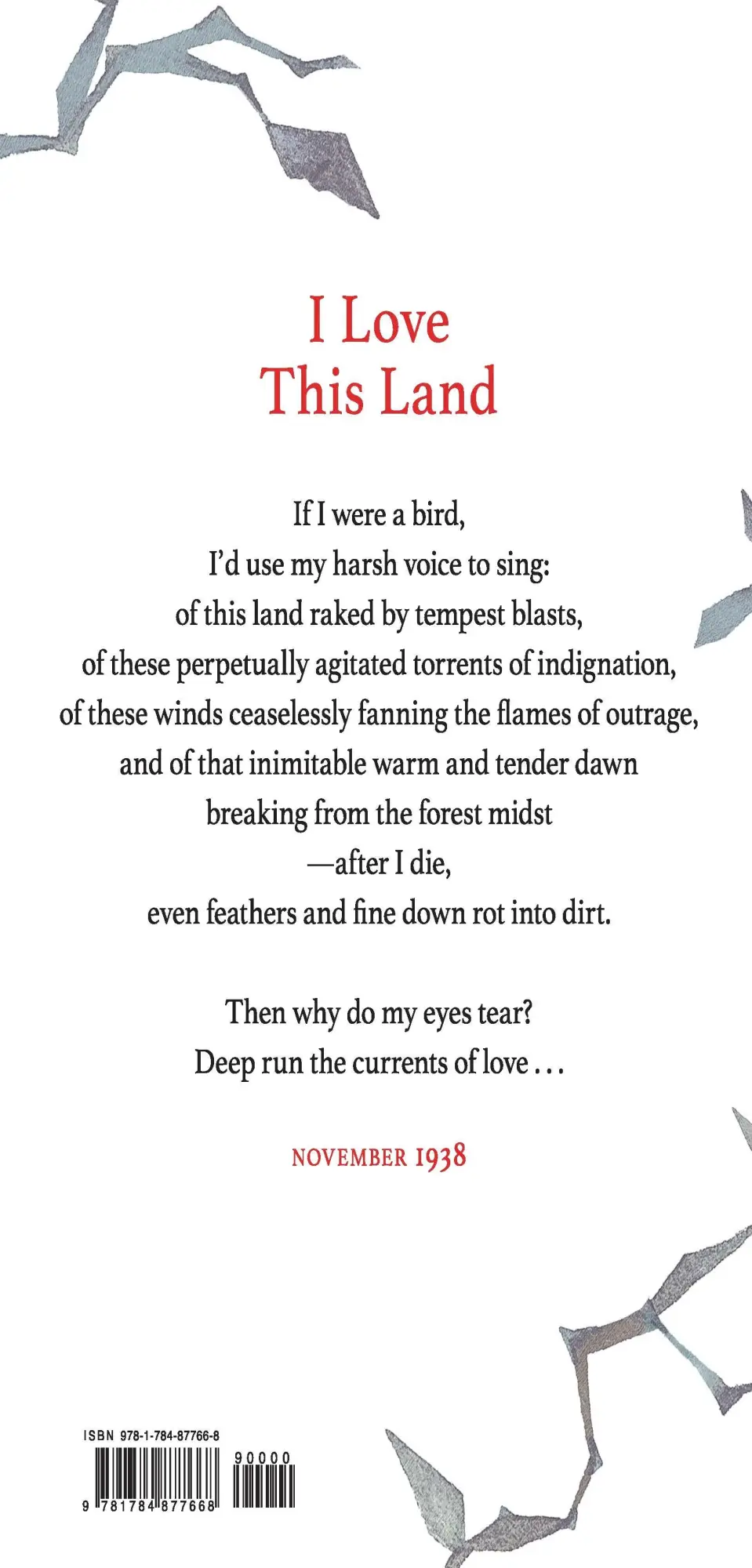 I Love
This Land

If I were a bird,
I'd use my harsh voice to sing:
of this land raked by tempest blasts,
of these perpetually agitated torrents of indignation,
of these winds ceaselessly fanning the flames of outrage,
and of that inimitable warm and tender dawn
breaking from the forest midst
—after I die,
even feathers and fine down rot into dirt.

Then why do my eyes tear?
Deep run the currents of love . . .

NOVEMBER 1938

ISBN 978-1-784-87766-8

90000

9 781784 877668